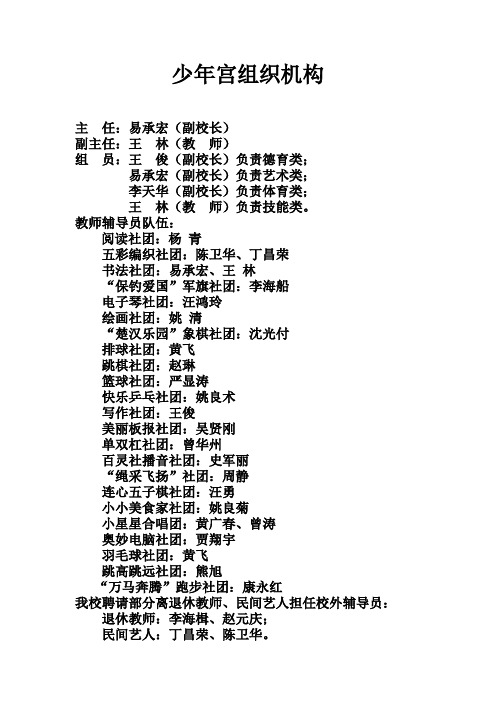 少年宫组织机构

主　任：易承宏（副校长）
副主任：王　林（教　师）
组　员：王　俊（副校长）负责德育类；
　　　　易承宏（副校长）负责艺术类；
　　　　李天华（副校长）负责体育类；
　　　　王　林（教　师）负责技能类。
教师辅导员队伍：
　阅读社团：杨 青
　五彩编织社团：陈卫华、丁昌荣
　书法社团：易承宏、王 林
　“保钓爱国”军旗社团：李海船
　电子琴社团：汪鸿玲
　绘画社团：姚 清
　“楚汉乐园”象棋社团：沈光付
　排球社团：黄飞
　跳棋社团：赵琳
　篮球社团：严显涛
　快乐乒乓社团：姚良术
　写作社团：王俊
　美丽板报社团：吴贤刚
　单双杠社团：曾华州
　百灵社播音社团：史军丽
　“绳采飞扬”社团：周静
　连心五子棋社团：汪勇
　小小美食家社团：姚良菊
　小星星合唱团：黄广春、曾涛
　奥妙电脑社团：贾翔宇
　羽毛球社团：黄飞
　跳高跳远社团：熊旭
　“万马奔腾”跑步社团：康永红
我校聘请部分离退休教师、民间艺人担任校外辅导员：
　退休教师：李海梅、赵元庆；
　民间艺人：丁昌荣、陈卫华。